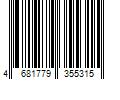 4 681779 355315